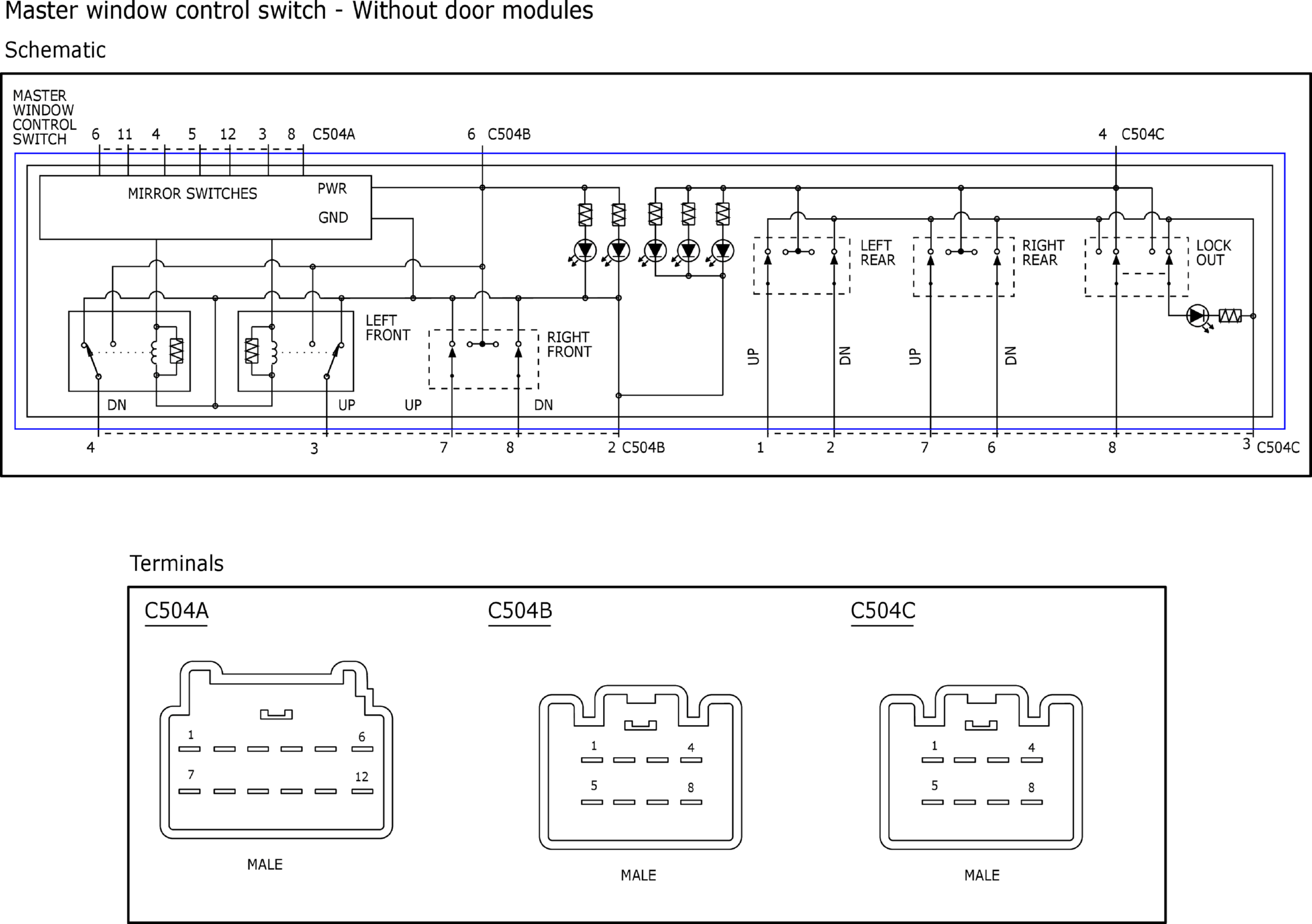 Master window control switch - Without door modules

Schematic

MASTER WINDOW CONTROL SWITCH

6 11 4 5 12 3 8 C504A

6 C504B

4 C504C

MIRROR SWITCHES

PWR

GND

LEFT FRONT

RIGHT FRONT

LEFT REAR

RIGHT REAR

LOCK OUT

DN

UP

UP

DN

UP

DN

UP

DN

4

3

7

8

2 C504B

1

2

7

6

8

3 C504C

Terminals

C504A

1

6

7

12

MALE

C504B

1

4

5

8

MALE

C504C

1

4

5

8

MALE